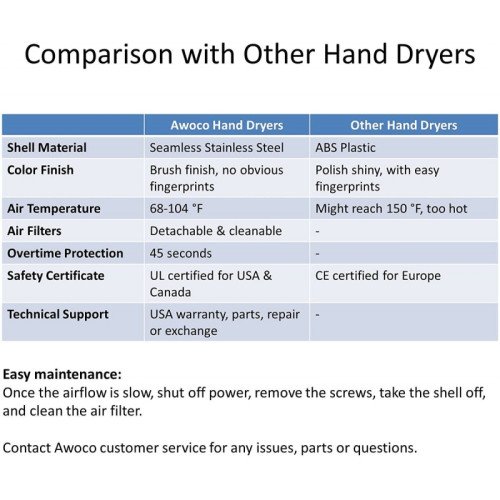 Comparison with Other Hand Dryers

| | Awoco Hand Dryers | Other Hand Dryers |
|---|---|---|
| Shell Material | Seamless Stainless Steel | ABS Plastic |
| Color Finish | Brush finish, no obvious fingerprints | Polish shiny, with easy fingerprints |
| Air Temperature | 68-104 °F | Might reach 150 °F, too hot |
| Air Filters | Detachable & cleanable | - |
| Overtime Protection | 45 seconds | - |
| Safety Certificate | UL certified for USA & Canada | CE certified for Europe |
| Technical Support | USA warranty, parts, repair or exchange | - |

Easy maintenance:
Once the airflow is slow, shut off power, remove the screws, take the shell off, and clean the air filter.

Contact Awoco customer service for any issues, parts or questions.